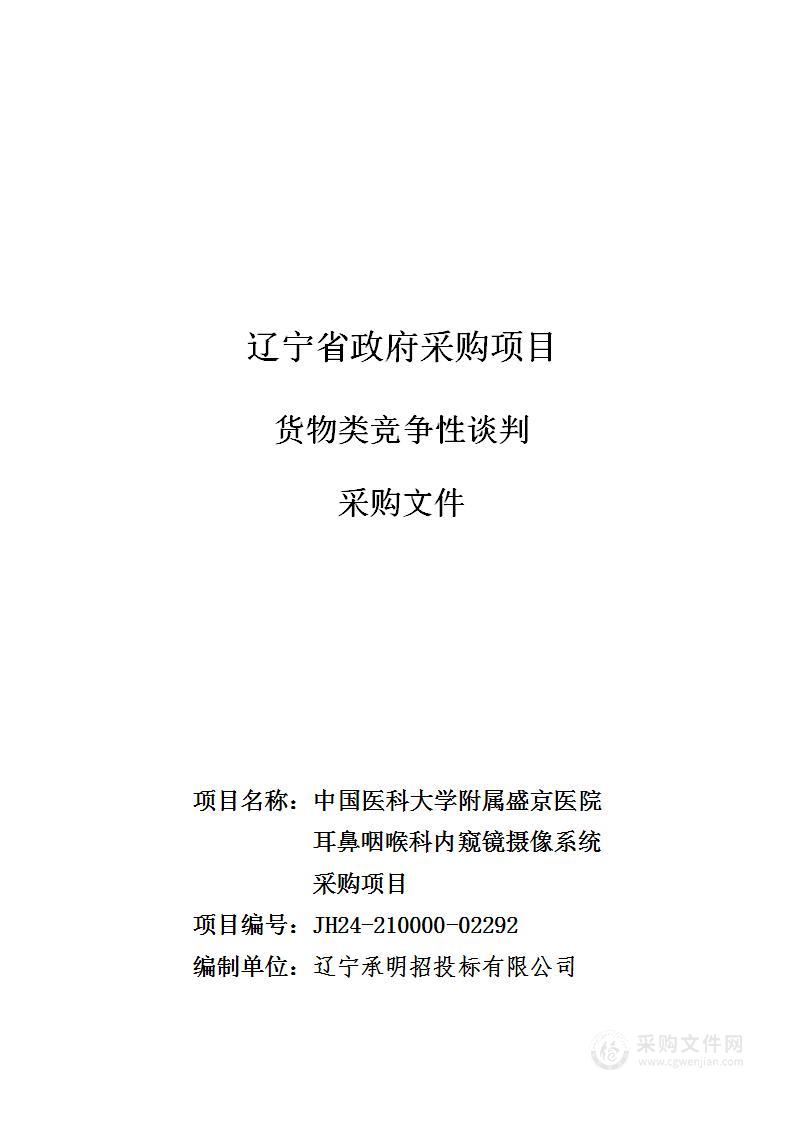 辽宁省政府采购项目

货物类竞争性谈判

采购文件

项目名称：中国医科大学附属盛京医院耳鼻咽喉科内窥镜摄像系统采购项目

项目编号：JH24-210000-02292

编制单位：辽宁承明招投标有限公司

采购文件网
www.cgwenjian.com